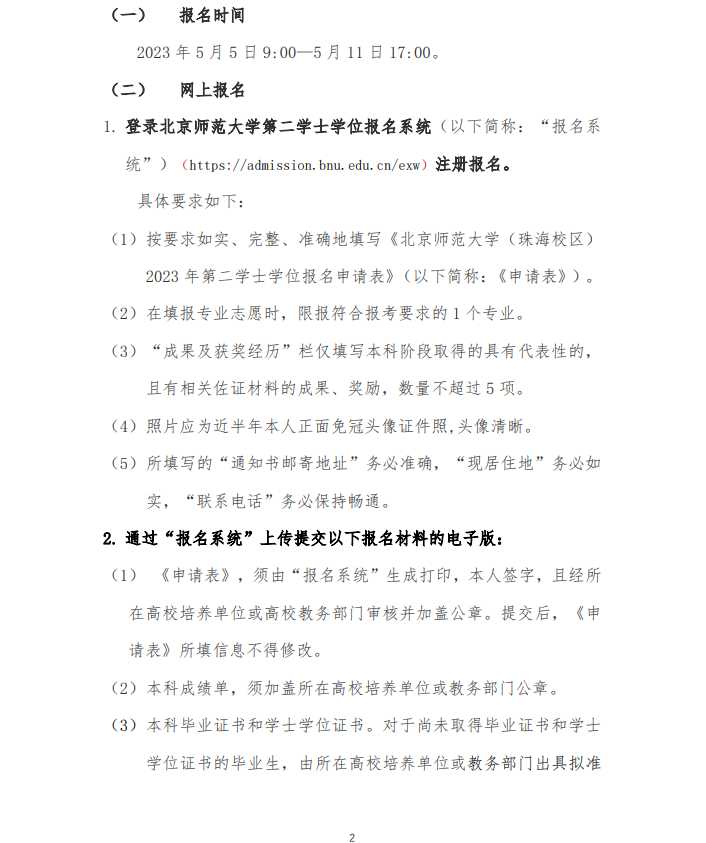 （一） 报名时间

2023年5月5日9:00—5月11日17:00。

（二） 网上报名

1.登录北京师范大学第二学士学位报名系统（以下简称：“报名系统”）（https://admission.bnu.edu.cn/exw）注册报名。

具体要求如下：

（1）按要求如实、完整、准确地填写《北京师范大学（珠海校区）2023年第二学士学位报名申请表》（以下简称：《申请表》）。

（2）在填报专业志愿时，限报符合报考要求的1个专业。

（3）“成果及获奖经历”栏仅填写本科阶段取得的具有代表性的，且有相关佐证材料的成果、奖励，数量不超过5项。

（4）照片应为近半年本人正面免冠头像证件照,头像清晰。

（5）所填写的“通知书邮寄地址”务必准确，“现居住地”务必如实，“联系电话”务必保持畅通。

2.通过“报名系统”上传提交以下报名材料的电子版：

（1）《申请表》，须由“报名系统”生成打印，本人签字，且经所在高校培养单位或高校教务部门审核并加盖公章。提交后，《申请表》所填信息不得修改。

（2）本科成绩单，须加盖所在高校培养单位或教务部门公章。

（3）本科毕业证书和学士学位证书。对于尚未取得毕业证书和学士学位证书的毕业生，由所在高校培养单位或教务部门出具拟准

2